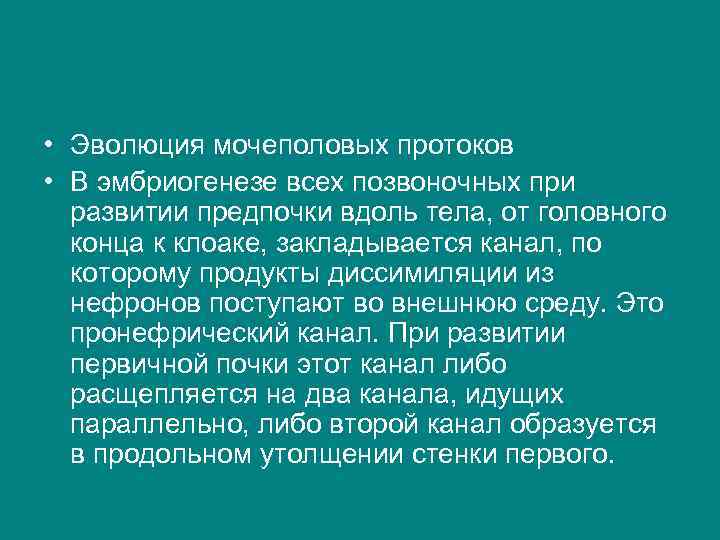 • Эволюция мочеполовых протоков

• В эмбриогенезе всех позвоночных при развитии предпочки вдоль тела, от головного конца к клоаке, закладывается канал, по которому продукты диссимиляции из нефронов поступают во внешнюю среду. Это пронефрический канал. При развитии первичной почки этот канал либо расщепляется на два канала, идущих параллельно, либо второй канал образуется в продольном утолщении стенки первого.